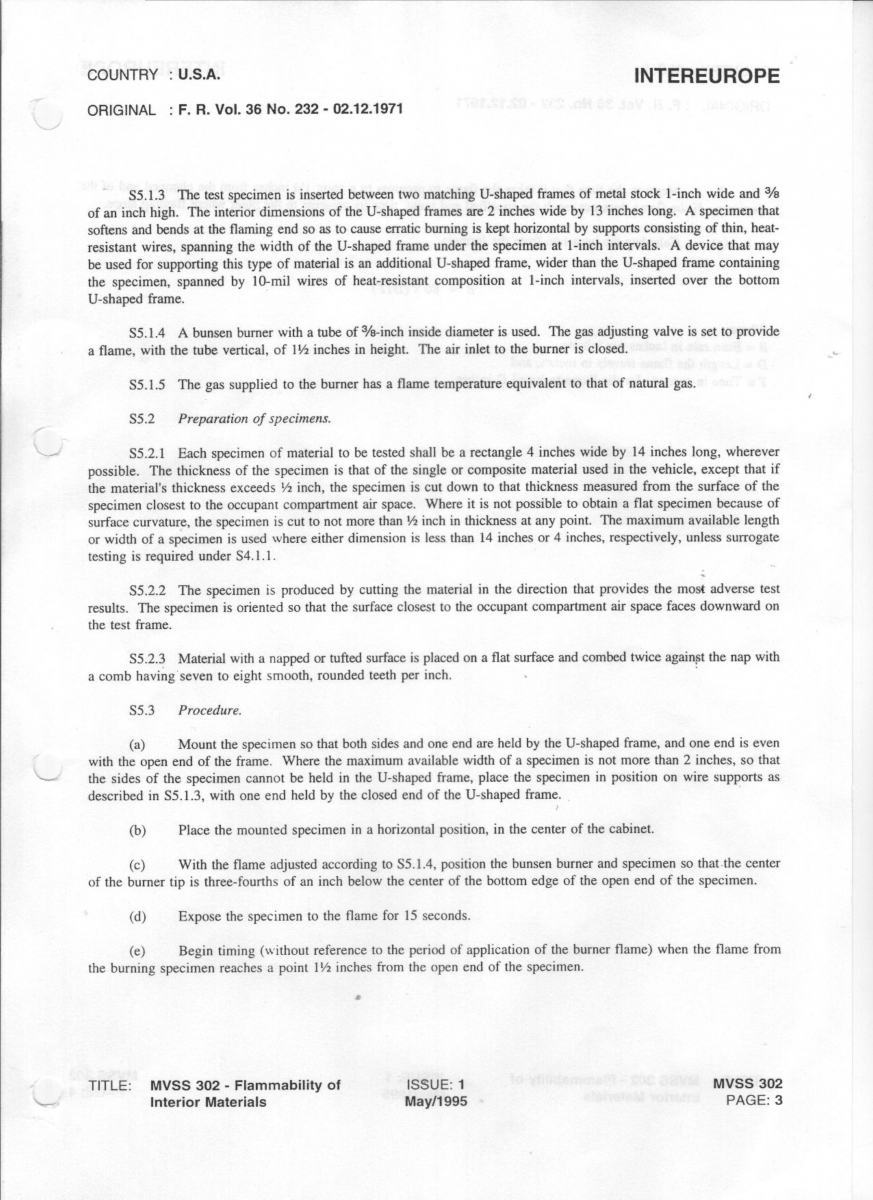 COUNTRY : U.S.A.

INTEREUROPE

ORIGINAL : F. R. Vol. 36 No. 232 - 02.12.1971

S5.1.3 The test specimen is inserted between two matching U-shaped frames of metal stock 1-inch wide and ⅜ of an inch high. The interior dimensions of the U-shaped frames are 2 inches wide by 13 inches long. A specimen that softens and bends at the flaming end so as to cause erratic burning is kept horizontal by supports consisting of thin, heat-resistant wires, spanning the width of the U-shaped frame under the specimen at 1-inch intervals. A device that may be used for supporting this type of material is an additional U-shaped frame, wider than the U-shaped frame containing the specimen, spanned by 10-mil wires of heat-resistant composition at 1-inch intervals, inserted over the bottom U-shaped frame.

S5.1.4 A bunsen burner with a tube of ⅜-inch inside diameter is used. The gas adjusting valve is set to provide a flame, with the tube vertical, of 1½ inches in height. The air inlet to the burner is closed.

S5.1.5 The gas supplied to the burner has a flame temperature equivalent to that of natural gas.

S5.2 Preparation of specimens.

S5.2.1 Each specimen of material to be tested shall be a rectangle 4 inches wide by 14 inches long, wherever possible. The thickness of the specimen is that of the single or composite material used in the vehicle, except that if the material's thickness exceeds ½ inch, the specimen is cut down to that thickness measured from the surface of the specimen closest to the occupant compartment air space. Where it is not possible to obtain a flat specimen because of surface curvature, the specimen is cut to not more than ½ inch in thickness at any point. The maximum available length or width of a specimen is used where either dimension is less than 14 inches or 4 inches, respectively, unless surrogate testing is required under S4.1.1.

S5.2.2 The specimen is produced by cutting the material in the direction that provides the most adverse test results. The specimen is oriented so that the surface closest to the occupant compartment air space faces downward on the test frame.

S5.2.3 Material with a napped or tufted surface is placed on a flat surface and combed twice against the nap with a comb having seven to eight smooth, rounded teeth per inch.

S5.3 Procedure.

(a) Mount the specimen so that both sides and one end are held by the U-shaped frame, and one end is even with the open end of the frame. Where the maximum available width of a specimen is not more than 2 inches, so that the sides of the specimen cannot be held in the U-shaped frame, place the specimen in position on wire supports as described in S5.1.3, with one end held by the closed end of the U-shaped frame.

(b) Place the mounted specimen in a horizontal position, in the center of the cabinet.

(c) With the flame adjusted according to S5.1.4, position the bunsen burner and specimen so that the center of the burner tip is three-fourths of an inch below the center of the bottom edge of the open end of the specimen.

(d) Expose the specimen to the flame for 15 seconds.

(e) Begin timing (without reference to the period of application of the burner flame) when the flame from the burning specimen reaches a point 1½ inches from the open end of the specimen.

TITLE: MVSS 302 - Flammability of Interior Materials

ISSUE: 1 May/1995

MVSS 302 PAGE: 3